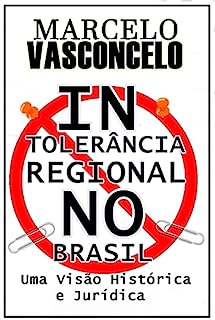 MARCELO
VASCONCELO

IN
TOLERÂNCIA
REGIONAL
NO
BRASIL

Uma Visão Histórica e Jurídica